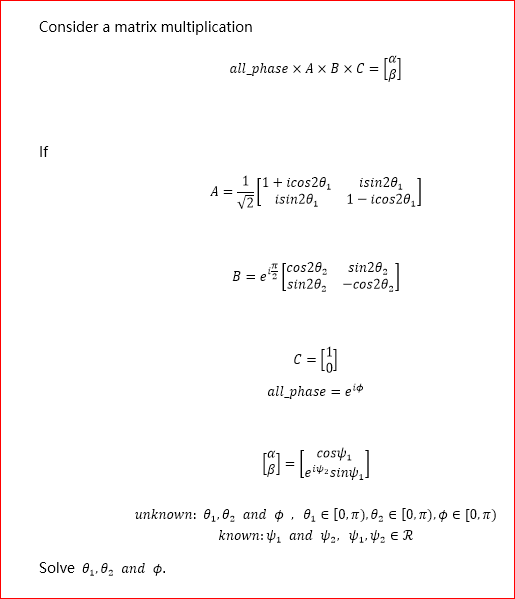 Consider a matrix multiplication

$all\_phase \times A \times B \times C = \begin{bmatrix} \alpha \\ \beta \end{bmatrix}$

If

$A = \frac{1}{\sqrt{2}} \begin{bmatrix} 1 + icos2\theta_1 & isin2\theta_1 \\ isin2\theta_1 & 1 - icos2\theta_1 \end{bmatrix}$

$B = e^{i\frac{\pi}{2}} \begin{bmatrix} cos2\theta_2 & sin2\theta_2 \\ sin2\theta_2 & -cos2\theta_2 \end{bmatrix}$

$C = \begin{bmatrix} 1 \\ 0 \end{bmatrix}$

$all\_phase = e^{i\phi}$

$\begin{bmatrix} \alpha \\ \beta \end{bmatrix} = \begin{bmatrix} cos\psi_1 \\ e^{i\psi_2} sin\psi_1 \end{bmatrix}$

$unknown: \theta_1, \theta_2 \ and \ \phi \ , \ \theta_1 \in [0, \pi), \theta_2 \in [0, \pi), \phi \in [0, \pi)$

$known: \psi_1 \ and \ \psi_2, \ \psi_1, \psi_2 \in \mathcal{R}$

Solve $\theta_1, \theta_2 \ and \ \phi$.